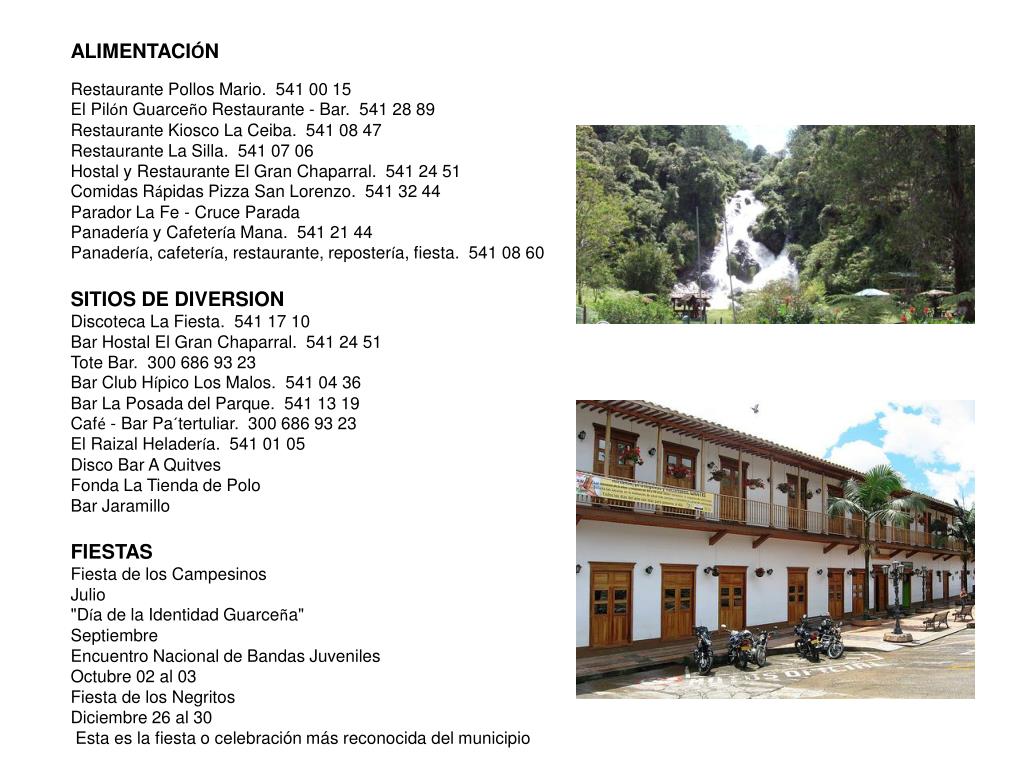 ALIMENTACIÓN

Restaurante Pollos Mario. 541 00 15
El Pilón Guarceño Restaurante - Bar. 541 28 89
Restaurante Kiosco La Ceiba. 541 08 47
Restaurante La Silla. 541 07 06
Hostal y Restaurante El Gran Chaparral. 541 24 51
Comidas Rápidas Pizza San Lorenzo. 541 32 44
Parador La Fe - Cruce Parada
Panadería y Cafetería Mana. 541 21 44
Panadería, cafetería, restaurante, repostería, fiesta. 541 08 60

SITIOS DE DIVERSION
Discoteca La Fiesta. 541 17 10
Bar Hostal El Gran Chaparral. 541 24 51
Tote Bar. 300 686 93 23
Bar Club Hípico Los Malos. 541 04 36
Bar La Posada del Parque. 541 13 19
Café - Bar Pa´tertuliar. 300 686 93 23
El Raizal Heladería. 541 01 05
Disco Bar A Quitves
Fonda La Tienda de Polo
Bar Jaramillo

FIESTAS
Fiesta de los Campesinos
Julio
"Día de la Identidad Guarceña"
Septiembre
Encuentro Nacional de Bandas Juveniles
Octubre 02 al 03
Fiesta de los Negritos
Diciembre 26 al 30
Esta es la fiesta o celebración más reconocida del municipio